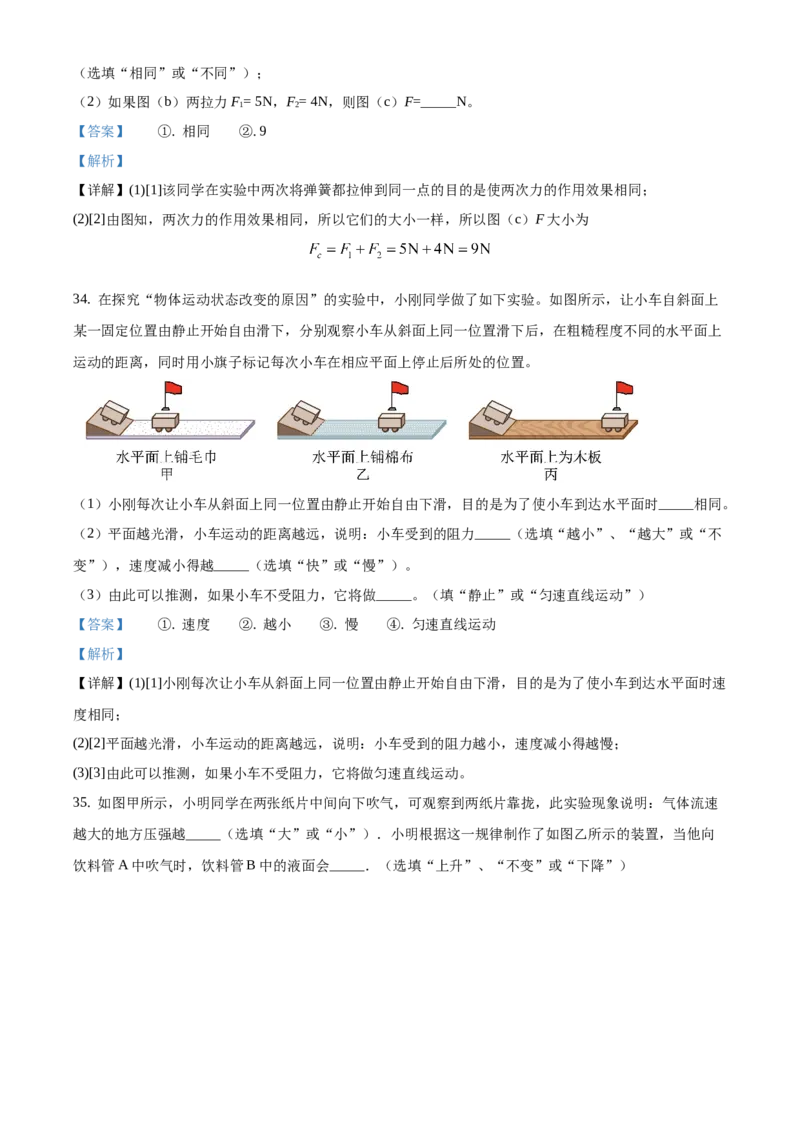 （选填“相同”或“不同”）；

（2）如果图（b）两拉力 $F_1$= 5N，$F_2$= 4N，则图（c）$F$=_____N。

【答案】　①. 相同　②. 9

【解析】

【详解】(1)[1]该同学在实验中两次将弹簧都拉伸到同一点的目的是使两次力的作用效果相同；

(2)[2]由图知，两次力的作用效果相同，所以它们的大小一样，所以图（c）$F$ 大小为

$F_c = F_1 + F_2 = 5N + 4N = 9N$

34. 在探究“物体运动状态改变的原因”的实验中，小刚同学做了如下实验。如图所示，让小车自斜面上某一固定位置由静止开始自由滑下，分别观察小车从斜面上同一位置滑下后，在粗糙程度不同的水平面上运动的距离，同时用小旗子标记每次小车在相应平面上停止后所处的位置。

水平面上铺毛巾
甲

水平面上铺棉布
乙

水平面上为木板
丙

（1）小刚每次让小车从斜面上同一位置由静止开始自由下滑，目的是为了使小车到达水平面时_____相同。

（2）平面越光滑，小车运动的距离越远，说明：小车受到的阻力_____（选填“越小”、“越大”或“不变”），速度减小得越_____（选填“快”或“慢”）。

（3）由此可以推测，如果小车不受阻力，它将做_____。（填“静止”或“匀速直线运动”）

【答案】　①. 速度　②. 越小　③. 慢　④. 匀速直线运动

【解析】

【详解】(1)[1]小刚每次让小车从斜面上同一位置由静止开始自由下滑，目的是为了使小车到达水平面时速度相同；

(2)[2]平面越光滑，小车运动的距离越远，说明：小车受到的阻力越小，速度减小得越慢；

(3)[3]由此可以推测，如果小车不受阻力，它将做匀速直线运动。

35. 如图甲所示，小明同学在两张纸片中间向下吹气，可观察到两纸片靠拢，此实验现象说明：气体流速越大的地方压强越_____（选填“大”或“小”）．小明根据这一规律制作了如图乙所示的装置，当他向饮料管 A 中吹气时，饮料管 B 中的液面会_____．（选填“上升”、“不变”或“下降”）